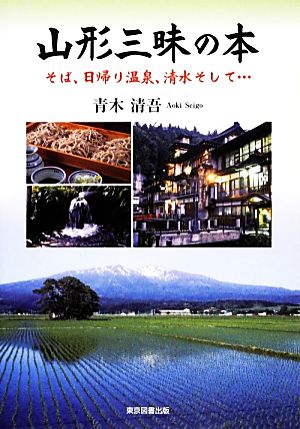 山形三昧の本

そば、日帰り温泉、清水そして…

青木 清吾 Aoki Seigo

東京図書出版